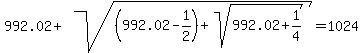 $992.02+\sqrt{\left(992.02-\frac{1}{2}\right)+\sqrt{992.02+\frac{1}{4}}}=1024$